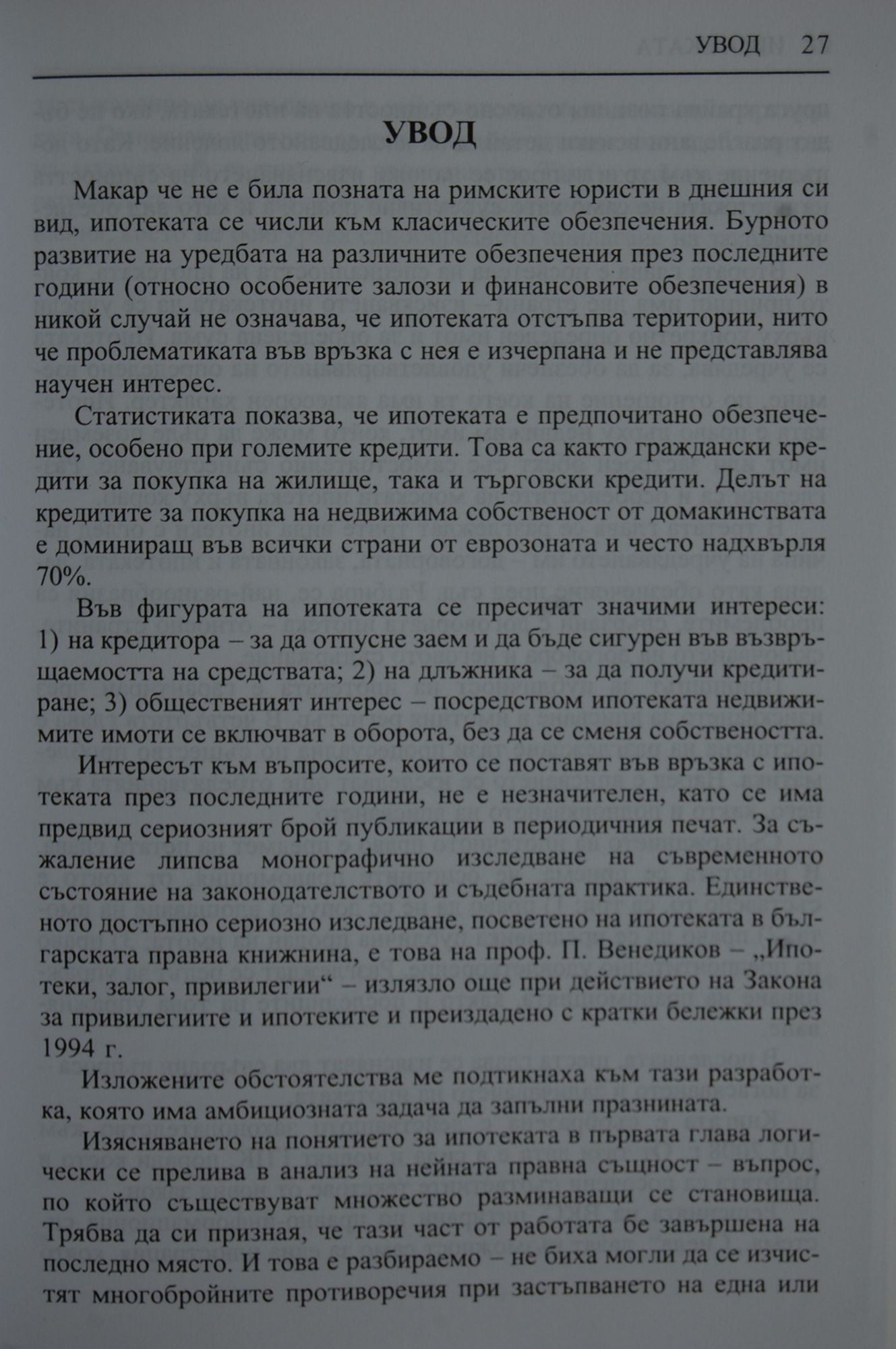 УВОД 27

УВОД

Макар че не е била позната на римските юристи в днешния си вид, ипотеката се числи към класическите обезпечения. Бурното развитие на уредбата на различните обезпечения през последните години (относно особените залози и финансовите обезпечения) в никой случай не означава, че ипотеката отстъпва територии, нито че проблематиката във връзка с нея е изчерпана и не представлява научен интерес.

Статистиката показва, че ипотеката е предпочитано обезпечение, особено при големите кредити. Това са както граждански кредити за покупка на жилище, така и търговски кредити. Делът на кредитите за покупка на недвижима собственост от домакинствата е доминиращ във всички страни от еврозоната и често надхвърля 70%.

Във фигурата на ипотеката се пресичат значими интереси: 1) на кредитора – за да отпусне заем и да бъде сигурен във възвръщаемостта на средствата; 2) на длъжника – за да получи кредитиране; 3) общественият интерес – посредством ипотеката недвижимите имоти се включват в оборота, без да се сменя собствеността.

Интересът към въпросите, които се поставят във връзка с ипотеката през последните години, не е незначителен, като се има предвид сериозният брой публикации в периодичния печат. За съжаление липсва монографично изследване на съвременното състояние на законодателството и съдебната практика. Единственото достъпно сериозно изследване, посветено на ипотеката в българската правна книжнина, е това на проф. П. Венедиков – „Ипотеки, залог, привилегии“ – излязло още при действието на Закона за привилегиите и ипотеките и преиздадено с кратки бележки през 1994 г.

Изложените обстоятелства ме подтикнаха към тази разработка, която има амбициозната задача да запълни празнината.

Изясняването на понятието за ипотеката в първата глава логически се прелива в анализ на нейната правна същност – въпрос, по който съществуват множество разминаващи се становища. Трябва да си призная, че тази част от работата бе завършена на последно място. И това е разбираемо – не биха могли да се изчистят многобройните противоречия при застъпването на една или